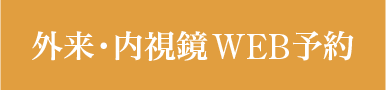 外来・内視鏡WEB予約